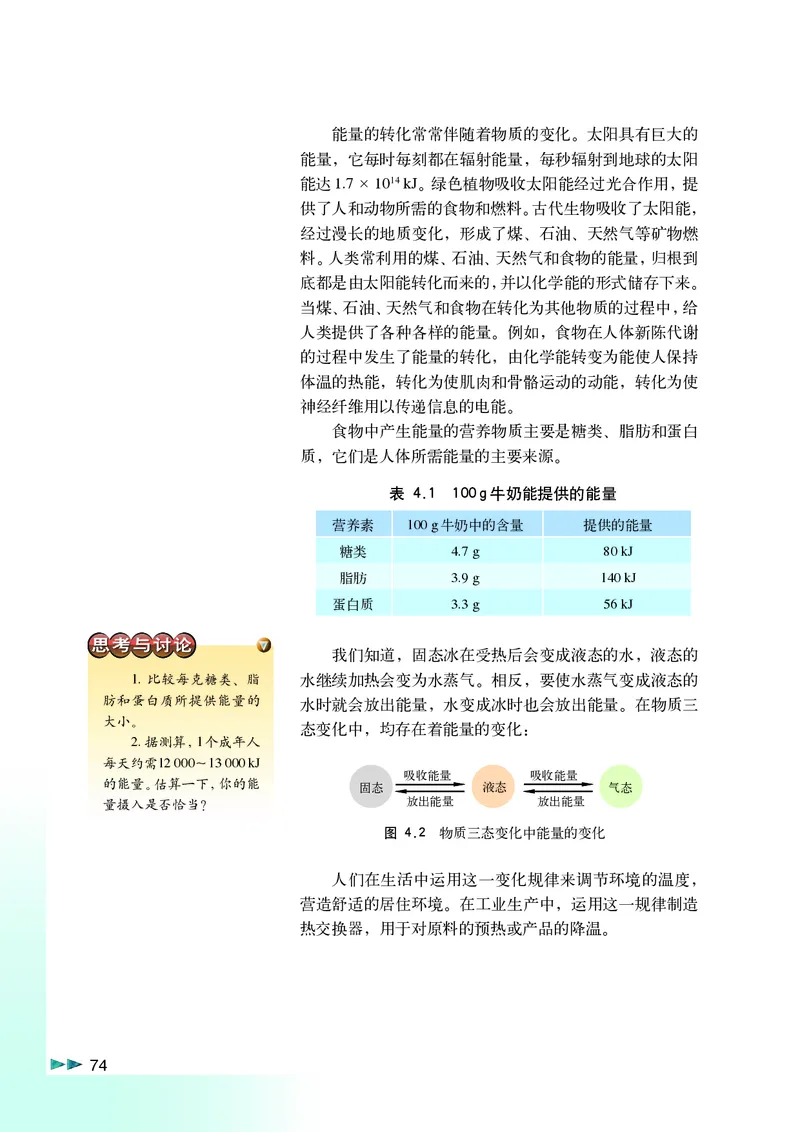 能量的转化常常伴随着物质的变化。太阳具有巨大的能量，它每时每刻都在辐射能量，每秒辐射到地球的太阳能达 $1.7 \times 10^{14}$ kJ。绿色植物吸收太阳能经过光合作用，提供了人和动物所需的食物和燃料。古代生物吸收了太阳能，经过漫长的地质变化，形成了煤、石油、天然气等矿物燃料。人类常利用的煤、石油、天然气和食物的能量，归根到底都是由太阳能转化而来的，并以化学能的形式储存下来。当煤、石油、天然气和食物在转化为其他物质的过程中，给人类提供了各种各样的能量。例如，食物在人体新陈代谢的过程中发生了能量的转化，由化学能转变为能使人保持体温的热能，转化为使肌肉和骨骼运动的动能，转化为使神经纤维用以传递信息的电能。

食物中产生能量的营养物质主要是糖类、脂肪和蛋白质，它们是人体所需能量的主要来源。

表 4.1 100 g 牛奶能提供的能量

| 营养素 | 100 g 牛奶中的含量 | 提供的能量 |
|---|---|---|
| 糖类 | 4.7 g | 80 kJ |
| 脂肪 | 3.9 g | 140 kJ |
| 蛋白质 | 3.3 g | 56 kJ |

思考与讨论

1. 比较每克糖类、脂肪和蛋白质所提供能量的大小。

2. 据测算，1个成年人每天约需12 000～13 000 kJ的能量。估算一下，你的能量摄入是否恰当？

我们知道，固态冰在受热后会变成液态的水，液态的水继续加热会变为水蒸气。相反，要使水蒸气变成液态的水时就会放出能量，水变成冰时也会放出能量。在物质三态变化中，均存在着能量的变化：

固态 吸收能量 放出能量 液态 吸收能量 放出能量 气态

图 4.2 物质三态变化中能量的变化

人们在生活中运用这一变化规律来调节环境的温度，营造舒适的居住环境。在工业生产中，运用这一规律制造热交换器，用于对原料的预热或产品的降温。

74